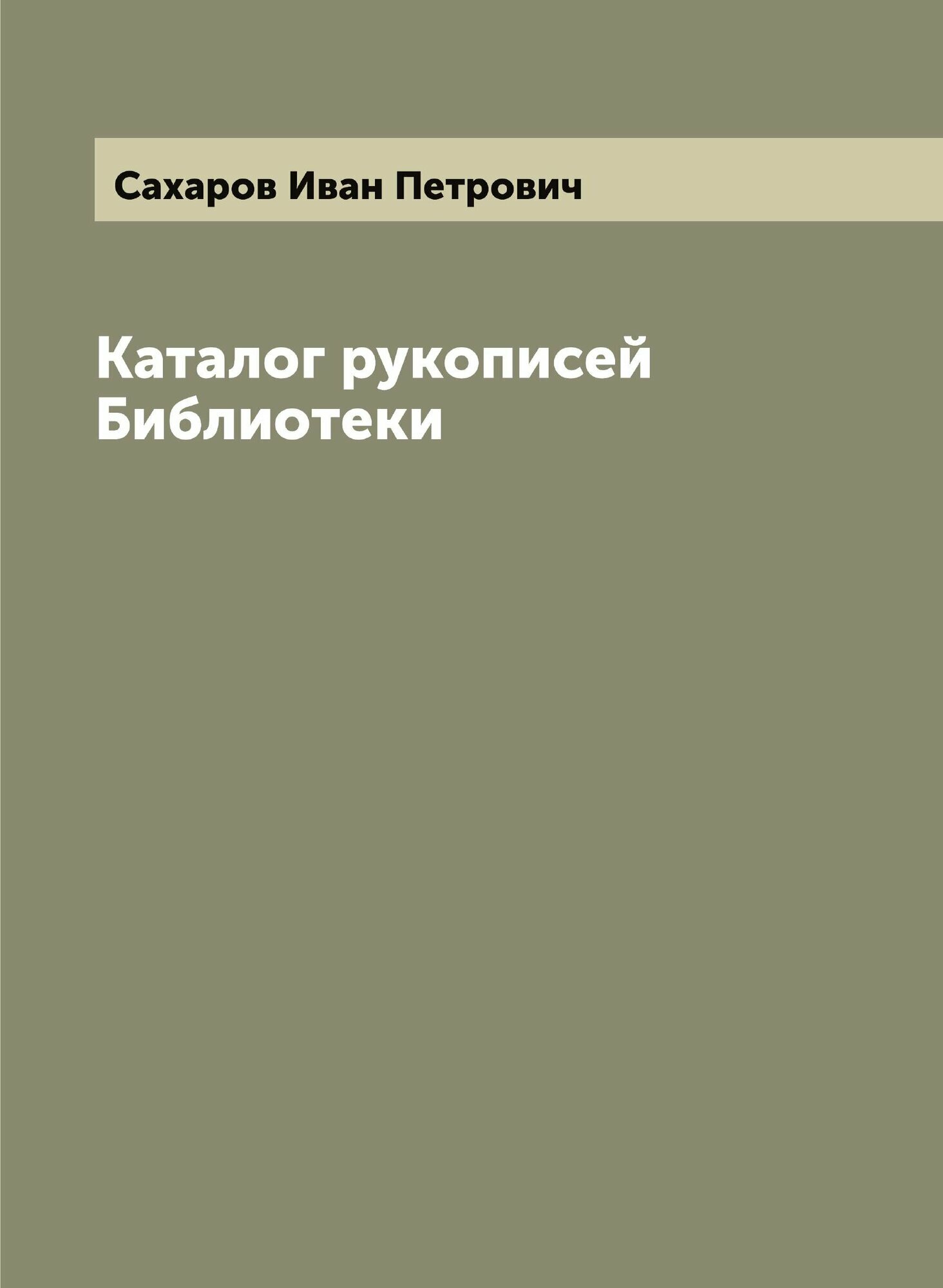 Сахаров Иван Петрович

Каталог рукописей Библиотеки